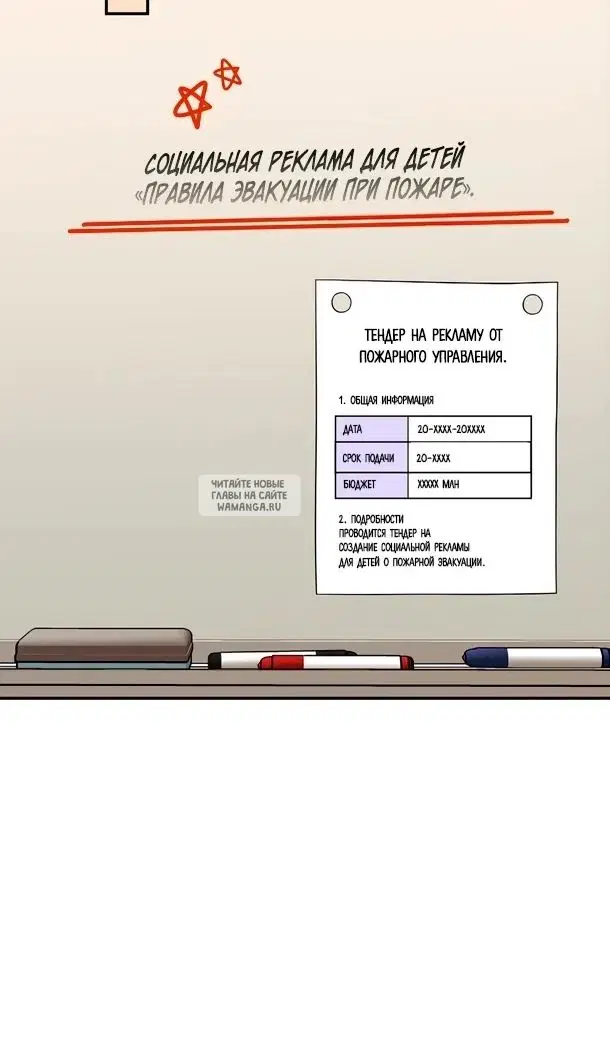 СОЦИАЛЬНАЯ РЕКЛАМА ДЛЯ ДЕТЕЙ «ПРАВИЛА ЭВАКУАЦИИ ПРИ ПОЖАРЕ».

ТЕНДЕР НА РЕКЛАМУ ОТ ПОЖАРНОГО УПРАВЛЕНИЯ.

1. ОБЩАЯ ИНФОРМАЦИЯ

| ДАТА | 20-XXXX-20XXXX |
|---|---|
| СРОК ПОДАЧИ | 20-XXXX |
| БЮДЖЕТ | XXXXX МАН |

2. ПОДРОБНОСТИ
ПРОВОДИТСЯ ТЕНДЕР НА СОЗДАНИЕ СОЦИАЛЬНОЙ РЕКЛАМЫ ДЛЯ ДЕТЕЙ О ПОЖАРНОЙ ЭВАКУАЦИИ.

ЧИТАЙТЕ НОВЫЕ ГЛАВЫ НА САЙТЕ WAMANGA.RU